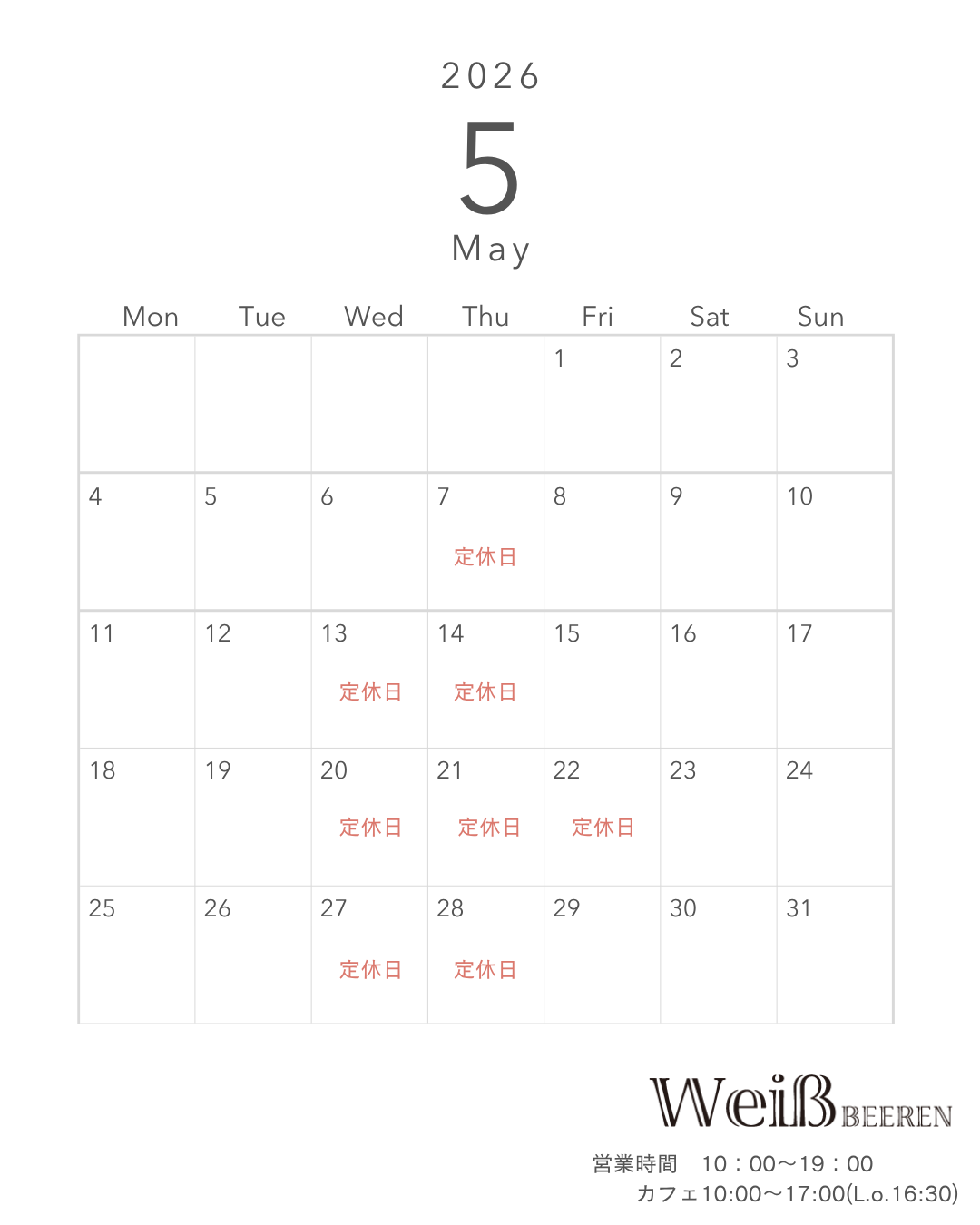 2026

5

May

| Mon | Tue | Wed | Thu | Fri | Sat | Sun |
|---|---|---|---|---|---|---|
| | | | | 1 | 2 | 3 |
| 4 | 5 | 6 | 7 定休日 | 8 | 9 | 10 |
| 11 | 12 | 13 定休日 | 14 定休日 | 15 | 16 | 17 |
| 18 | 19 | 20 定休日 | 21 定休日 | 22 定休日 | 23 | 24 |
| 25 | 26 | 27 定休日 | 28 定休日 | 29 | 30 | 31 |

Weiß BEEREN

営業時間　10：00〜19：00
カフェ10:00〜17:00(L.o.16:30)